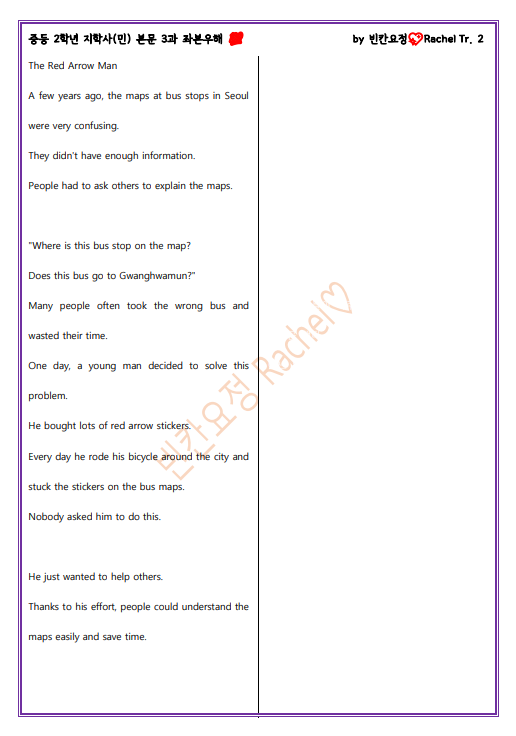 중등 2학년 지학사(민) 본문 3과 좌본우해

by 빈칸요정 Rachel Tr. 2

The Red Arrow Man

A few years ago, the maps at bus stops in Seoul were very confusing.

They didn't have enough information.

People had to ask others to explain the maps.

"Where is this bus stop on the map?

Does this bus go to Gwanghwamun?"

Many people often took the wrong bus and wasted their time.

One day, a young man decided to solve this problem.

He bought lots of red arrow stickers.

Every day he rode his bicycle around the city and stuck the stickers on the bus maps.

Nobody asked him to do this.

He just wanted to help others.

Thanks to his effort, people could understand the maps easily and save time.

빈칸요정 Rachel♡